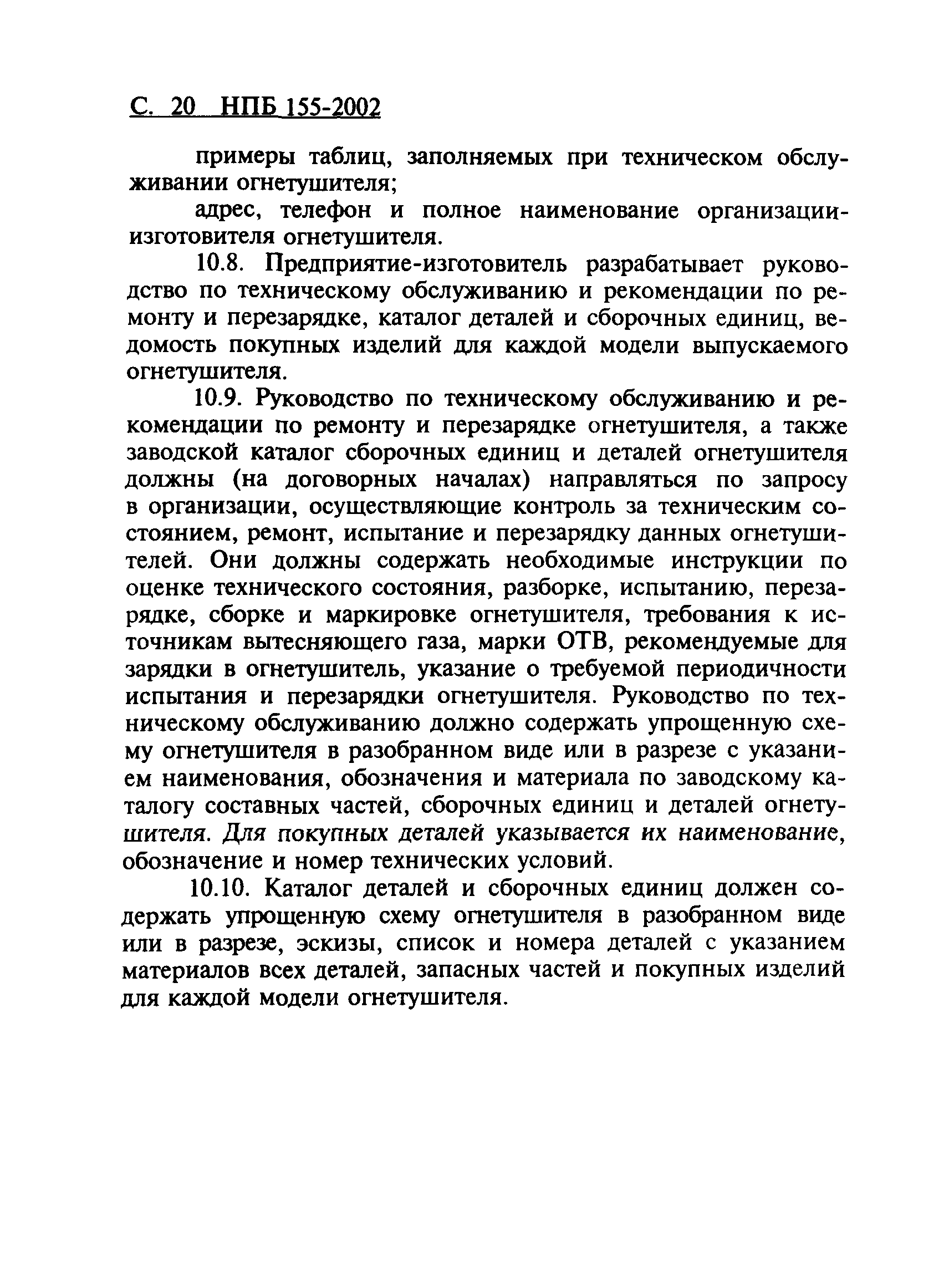 С. 20 НПБ 155-2002

примеры таблиц, заполняемых при техническом обслуживании огнетушителя;

адрес, телефон и полное наименование организации-изготовителя огнетушителя.

10.8. Предприятие-изготовитель разрабатывает руководство по техническому обслуживанию и рекомендации по ремонту и перезарядке, каталог деталей и сборочных единиц, ведомость покупных изделий для каждой модели выпускаемого огнетушителя.

10.9. Руководство по техническому обслуживанию и рекомендации по ремонту и перезарядке огнетушителя, а также заводской каталог сборочных единиц и деталей огнетушителя должны (на договорных началах) направляться по запросу в организации, осуществляющие контроль за техническим состоянием, ремонт, испытание и перезарядку данных огнетушителей. Они должны содержать необходимые инструкции по оценке технического состояния, разборке, испытанию, перезарядке, сборке и маркировке огнетушителя, требования к источникам вытесняющего газа, марки ОТВ, рекомендуемые для зарядки в огнетушитель, указание о требуемой периодичности испытания и перезарядки огнетушителя. Руководство по техническому обслуживанию должно содержать упрощенную схему огнетушителя в разобранном виде или в разрезе с указанием наименования, обозначения и материала по заводскому каталогу составных частей, сборочных единиц и деталей огнетушителя. Для покупных деталей указывается их наименование, обозначение и номер технических условий.

10.10. Каталог деталей и сборочных единиц должен содержать упрощенную схему огнетушителя в разобранном виде или в разрезе, эскизы, список и номера деталей с указанием материалов всех деталей, запасных частей и покупных изделий для каждой модели огнетушителя.